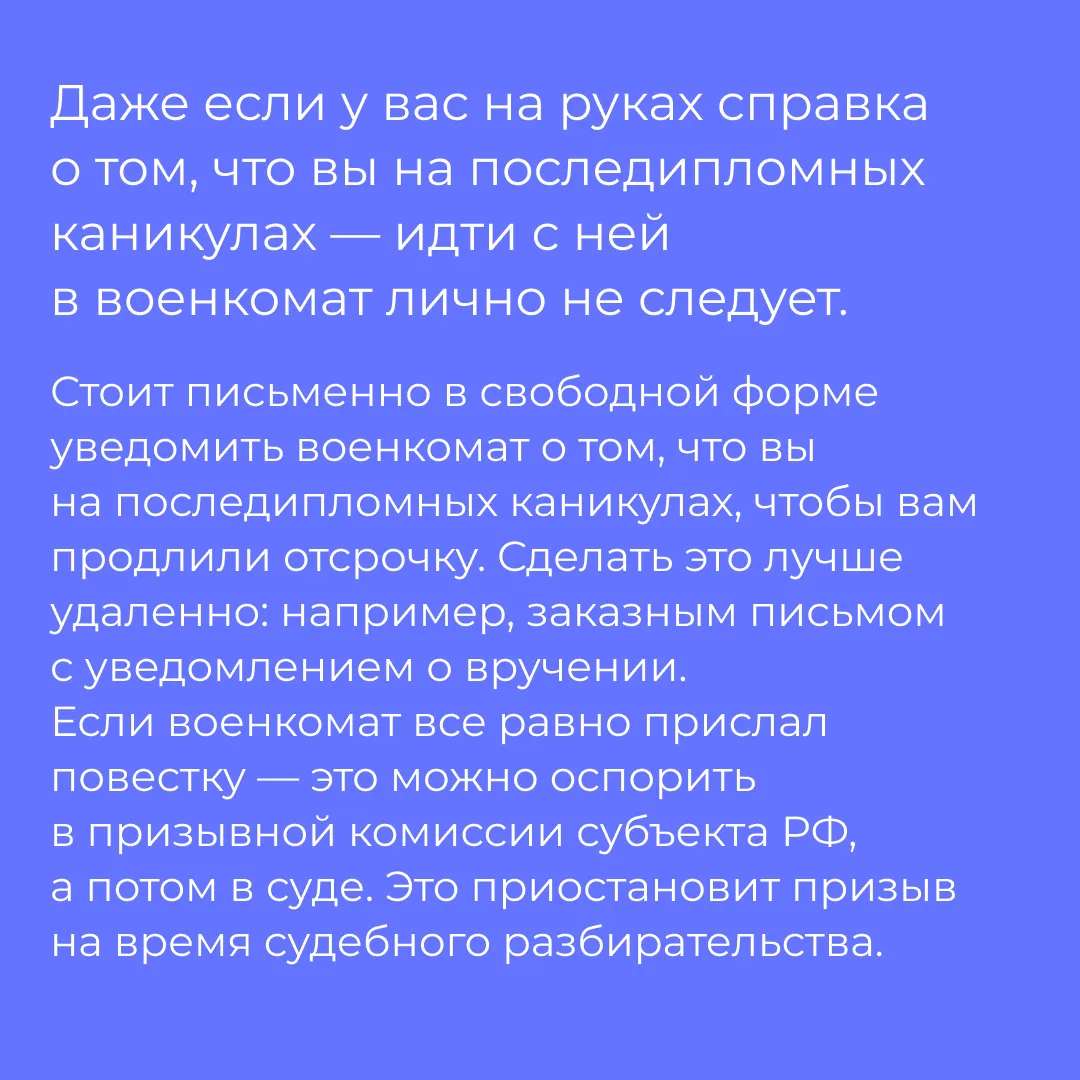 Даже если у вас на руках справка о том, что вы на последипломных каникулах — идти с ней в военкомат лично не следует.

Стоит письменно в свободной форме уведомить военкомат о том, что вы на последипломных каникулах, чтобы вам продлили отсрочку. Сделать это лучше удаленно: например, заказным письмом с уведомлением о вручении.

Если военкомат все равно прислал повестку — это можно оспорить в призывной комиссии субъекта РФ, а потом в суде. Это приостановит призыв на время судебного разбирательства.